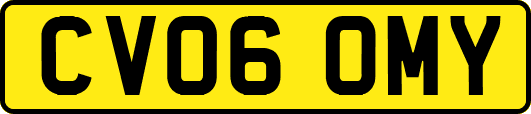 CV06 OMY